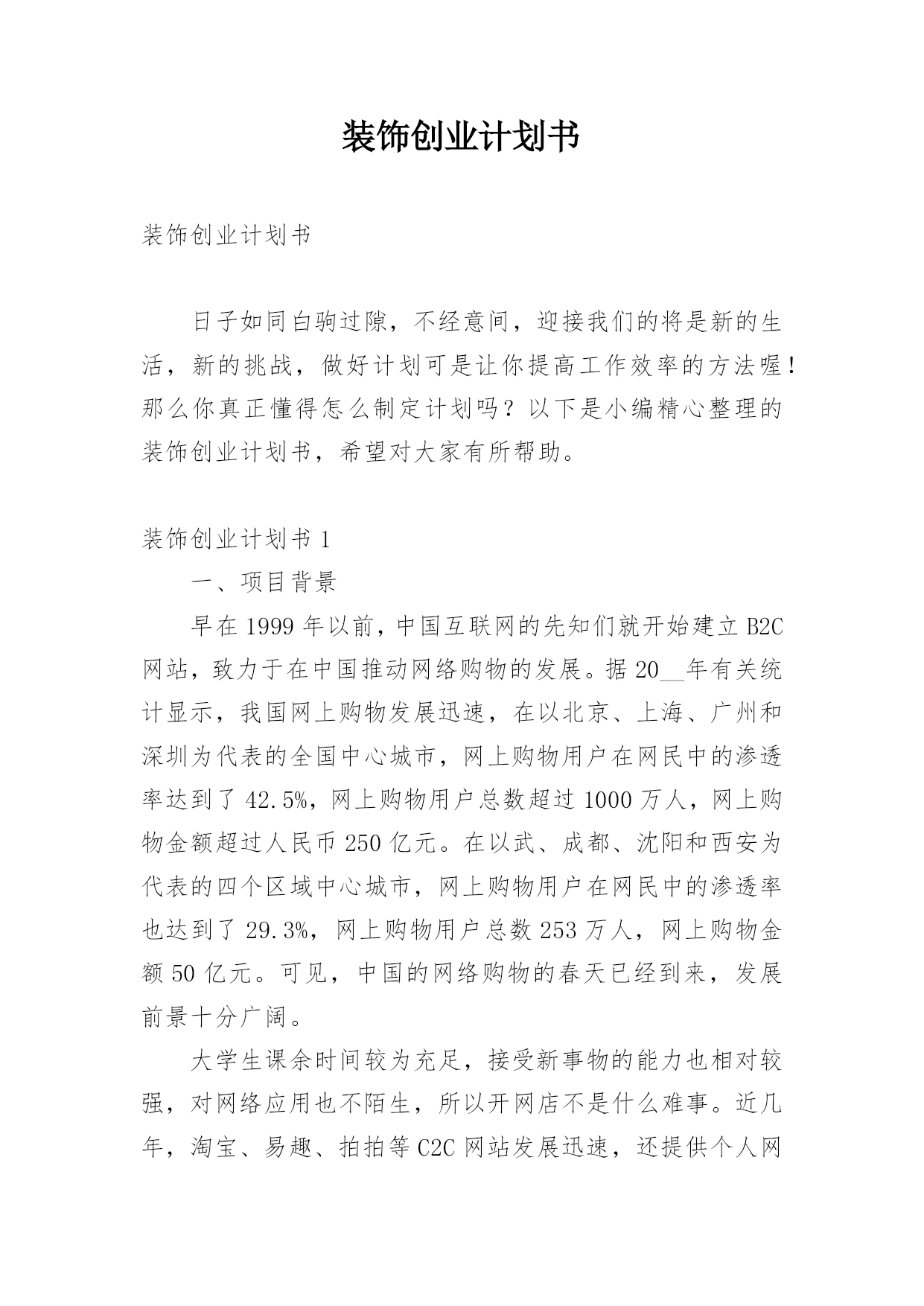 装饰创业计划书

装饰创业计划书

日子如同白驹过隙，不经意间，迎接我们的将是新的生活，新的挑战，做好计划可是让你提高工作效率的方法喔！那么你真正懂得怎么制定计划吗？以下是小编精心整理的装饰创业计划书，希望对大家有所帮助。

装饰创业计划书 1

一、项目背景

早在 1999 年以前，中国互联网的先知们就开始建立 B2C 网站，致力于在中国推动网络购物的发展。据 20__年有关统计显示，我国网上购物发展迅速，在以北京、上海、广州和深圳为代表的全国中心城市，网上购物用户在网民中的渗透率达到了 42.5%，网上购物用户总数超过 1000 万人，网上购物金额超过人民币 250 亿元。在以武、成都、沈阳和西安为代表的四个区域中心城市，网上购物用户在网民中的渗透率也达到了 29.3%，网上购物用户总数 253 万人，网上购物金额 50 亿元。可见，中国的网络购物的春天已经到来，发展前景十分广阔。

大学生课余时间较为充足，接受新事物的能力也相对较强，对网络应用也不陌生，所以开网店不是什么难事。近几年，淘宝、易趣、拍拍等 C2C 网站发展迅速，还提供个人网